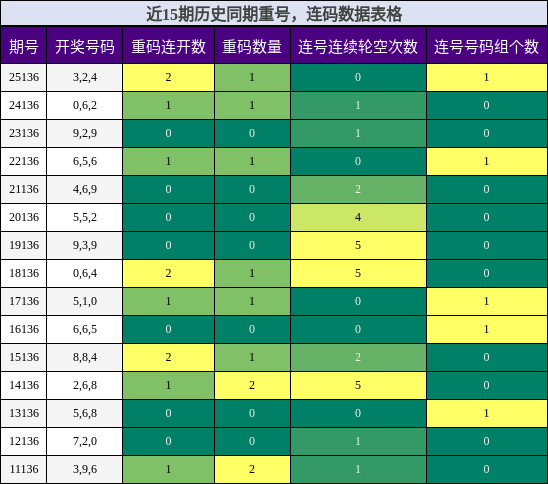 近15期历史同期重号，连码数据表格

| 期号 | 开奖号码 | 重码连开数 | 重码数量 | 连号连续轮空次数 | 连号号码组个数 |
|---|---|---|---|---|---|
| 25136 | 3,2,4 | 2 | 1 | 0 | 1 |
| 24136 | 0,6,2 | 1 | 1 | 1 | 0 |
| 23136 | 9,2,9 | 0 | 0 | 1 | 0 |
| 22136 | 6,5,6 | 1 | 1 | 0 | 1 |
| 21136 | 4,6,9 | 0 | 0 | 2 | 0 |
| 20136 | 5,5,2 | 0 | 0 | 4 | 0 |
| 19136 | 9,3,9 | 0 | 0 | 5 | 0 |
| 18136 | 0,6,4 | 2 | 1 | 5 | 0 |
| 17136 | 5,1,0 | 1 | 1 | 0 | 1 |
| 16136 | 6,6,5 | 0 | 0 | 0 | 1 |
| 15136 | 8,8,4 | 2 | 1 | 2 | 0 |
| 14136 | 2,6,8 | 1 | 2 | 5 | 0 |
| 13136 | 5,6,8 | 0 | 0 | 0 | 1 |
| 12136 | 7,2,0 | 0 | 0 | 1 | 0 |
| 11136 | 3,9,6 | 1 | 2 | 1 | 0 |